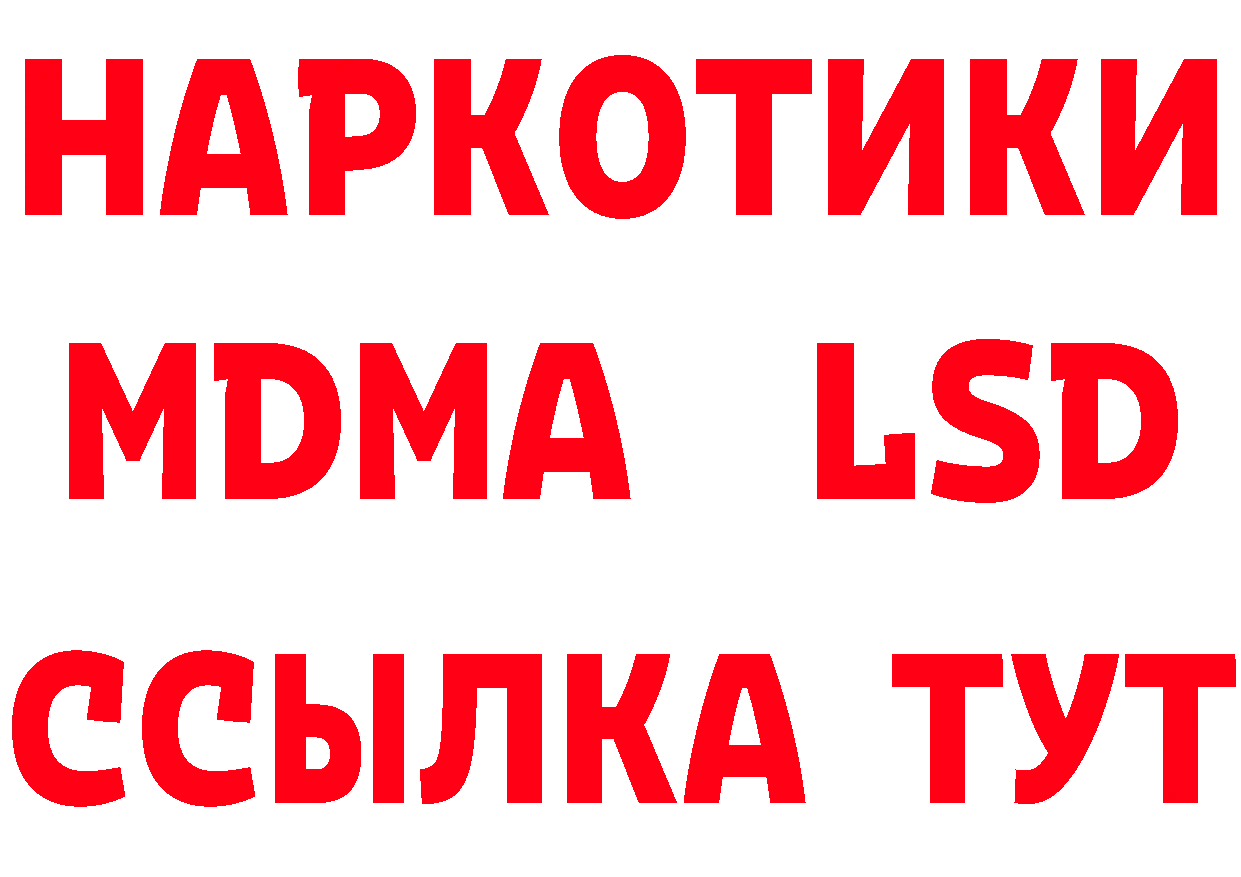 НАРКОТИКИ
MDMA LSD
ССЫЛКА ТУТ